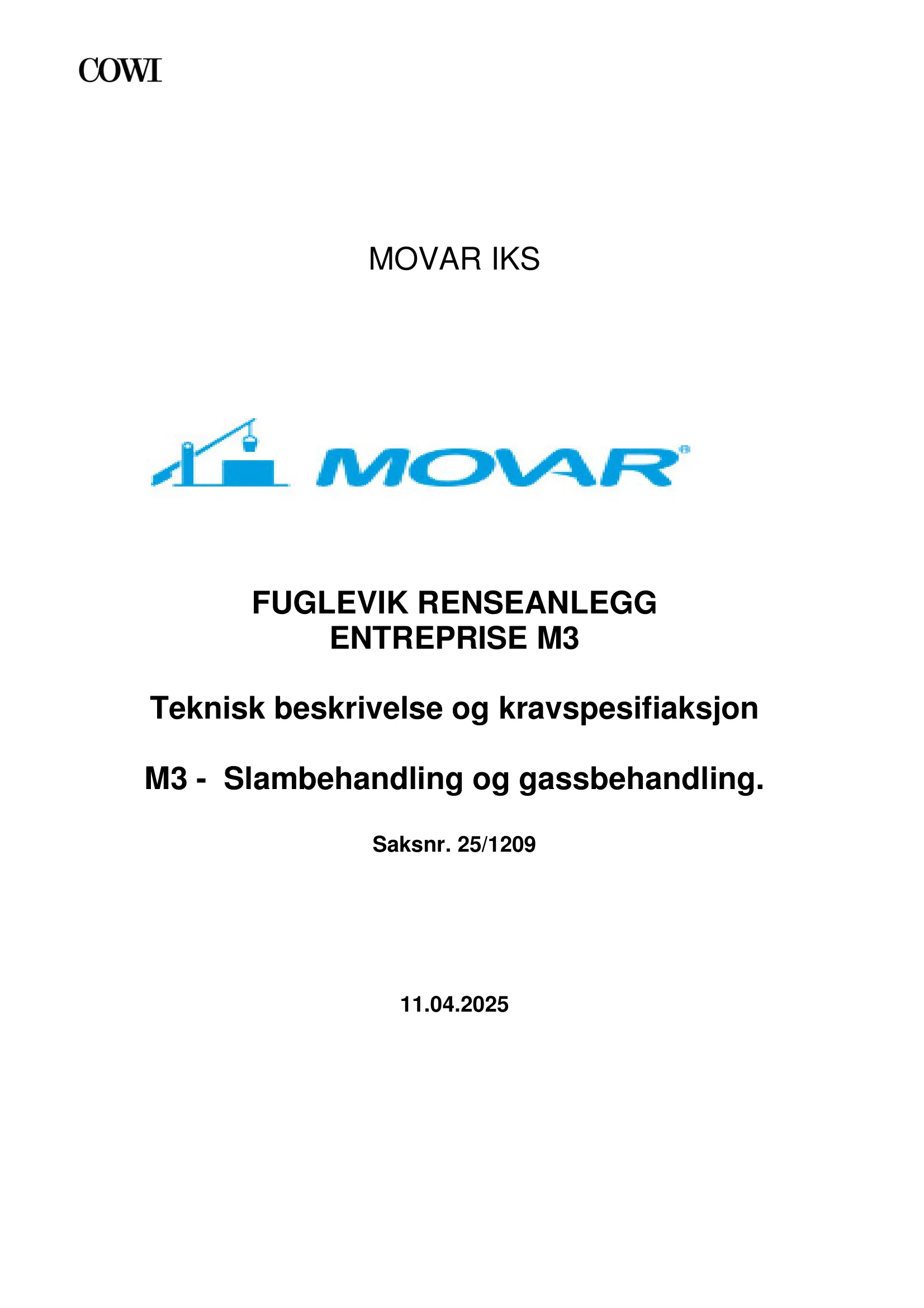 COWI

MOVAR IKS

MOVAR®

FUGLEVIK RENSEANLEGG
ENTREPRISE M3

Teknisk beskrivelse og kravspesifiaksjon

M3 - Slambehandling og gassbehandling.

Saksnr. 25/1209

11.04.2025